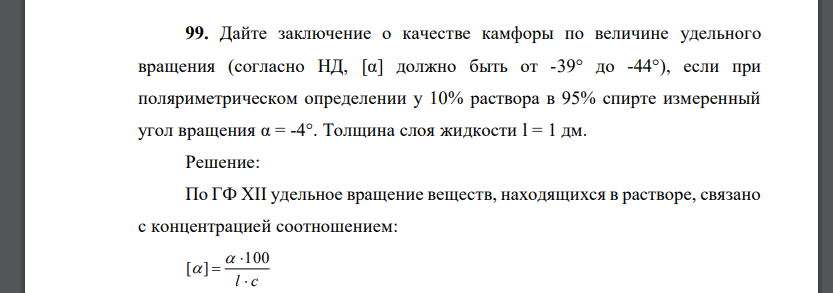 **99.** Дайте заключение о качестве камфоры по величине удельного вращения (согласно НД, [α] должно быть от -39° до -44°), если при поляриметрическом определении у 10% раствора в 95% спирте измеренный угол вращения α = -4°. Толщина слоя жидкости l = 1 дм.

Решение:

По ГФ XII удельное вращение веществ, находящихся в растворе, связано с концентрацией соотношением:

$[\alpha] = \frac{\alpha \cdot 100}{l \cdot c}$